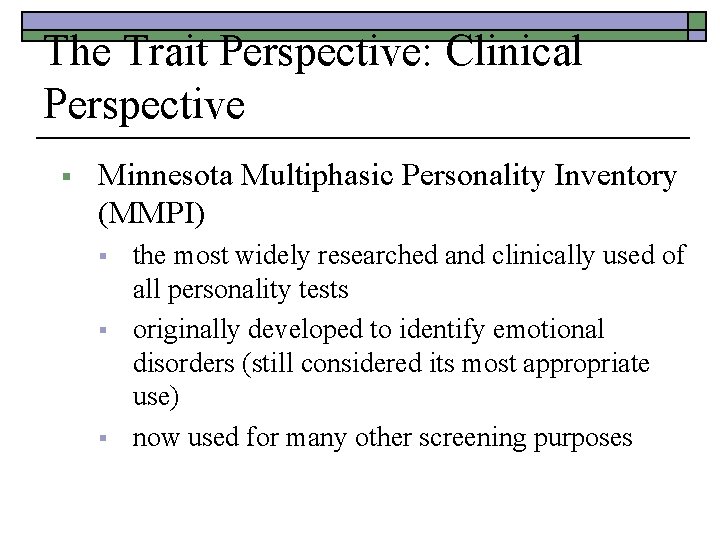 The Trait Perspective: Clinical Perspective

Minnesota Multiphasic Personality Inventory (MMPI)

the most widely researched and clinically used of all personality tests

originally developed to identify emotional disorders (still considered its most appropriate use)

now used for many other screening purposes